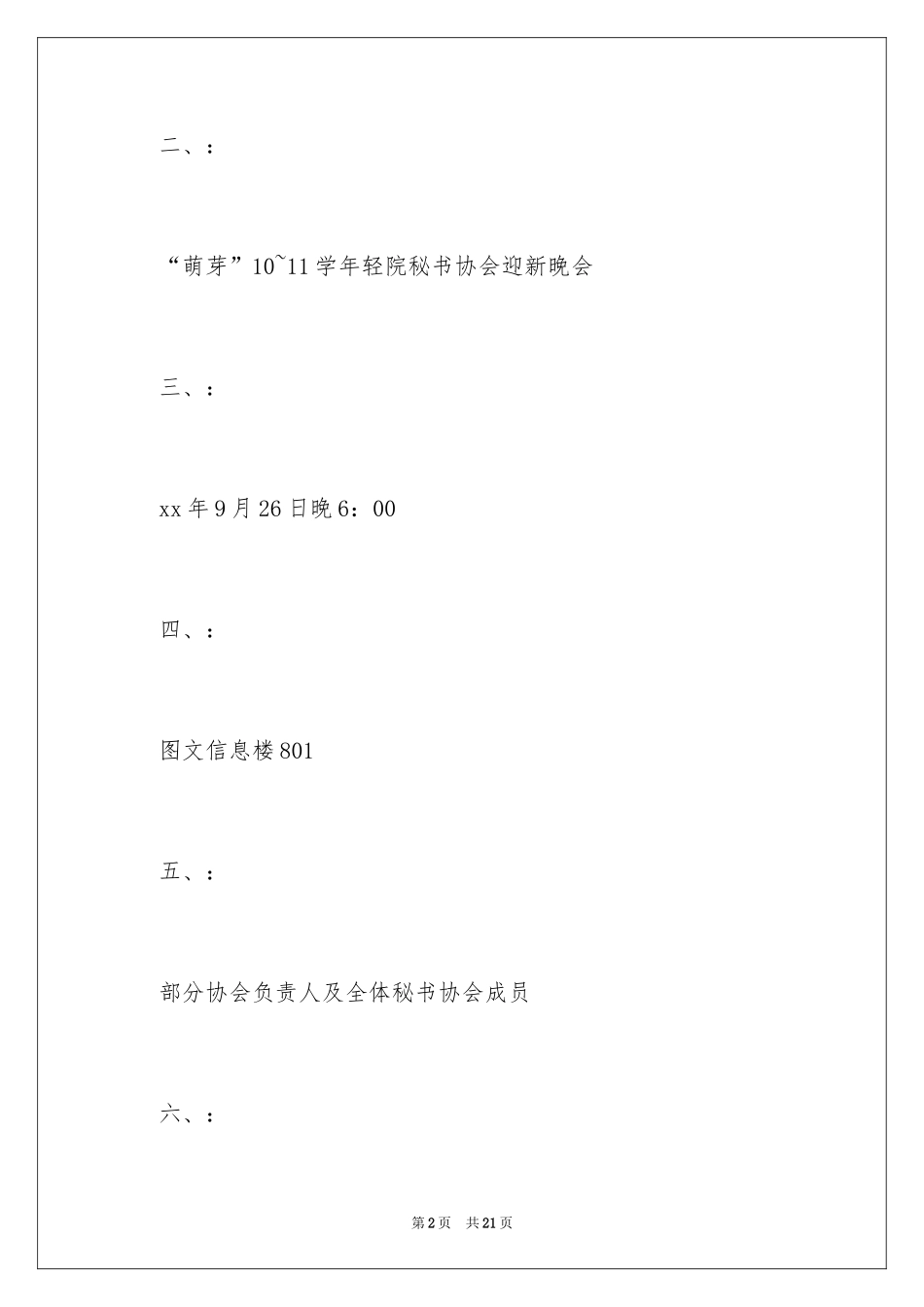 二、：

“萌芽”10~11学年轻院秘书协会迎新晚会

三、：

xx年9月26日晚6：00

四、：

图文信息楼801

五、：

部分协会负责人及全体秘书协会成员

六、：

第2页 共21页